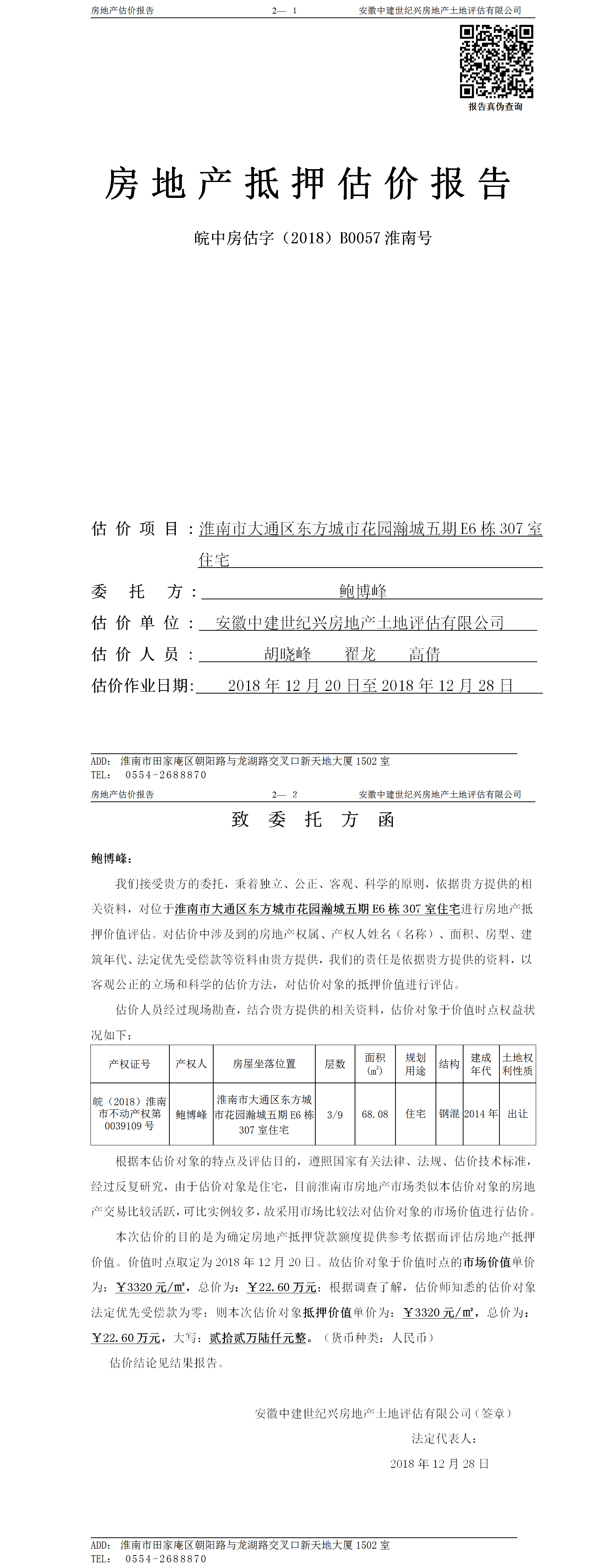 房地产估价报告　　2— 1　　安徽中建世纪兴房地产土地评估有限公司

报告真伪查询

房地产抵押估价报告

皖中房估字（2018）B0057 淮南号

估价项目：淮南市大通区东方城市花园瀚城五期 E6 栋 307 室住宅

委托方：鲍博峰

估价单位：安徽中建世纪兴房地产土地评估有限公司

估价人员：胡晓峰　翟龙　高倩

估价作业日期：2018 年 12 月 20 日至 2018 年 12 月 28 日

ADD：淮南市田家庵区朝阳路与龙湖路交叉口新天地大厦 1502 室
TEL：0554-2688870

房地产估价报告　　2— 2　　安徽中建世纪兴房地产土地评估有限公司

致委托方函

鲍博峰：

我们接受贵方的委托，秉着独立、公正、客观、科学的原则，依据贵方提供的相关资料，对位于淮南市大通区东方城市花园瀚城五期 E6 栋 307 室住宅进行房地产抵押价值评估。对估价中涉及到的房地产权属、产权人姓名（名称）、面积、房型、建筑年代、法定优先受偿款等资料由贵方提供，我们的责任是依据贵方提供的资料，以客观公正的立场和科学的估价方法，对估价对象的抵押价值进行评估。

估价人员经过现场勘查，结合贵方提供的相关资料，估价对象于价值时点权益状况如下：

| 产权证号 | 产权人 | 房屋坐落位置 | 层数 | 面积（㎡） | 规划用途 | 结构 | 建成年代 | 土地权利性质 |
|---|---|---|---|---|---|---|---|---|
| 皖（2018）淮南市不动产权第 0039109 号 | 鲍博峰 | 淮南市大通区东方城市花园瀚城五期 E6 栋 307 室住宅 | 3/9 | 68.08 | 住宅 | 钢混 | 2014 年 | 出让 |

根据本估价对象的特点及评估目的，遵照国家有关法律、法规、估价技术标准，经过反复研究，由于估价对象是住宅，目前淮南市房地产市场类似本估价对象的房地产交易比较活跃，可比实例较多，故采用市场比较法对估价对象的市场价值进行估价。

本次估价的目的是为确定房地产抵押贷款额度提供参考依据而评估房地产抵押价值。价值时点取定为 2018 年 12 月 20 日。故估价对象于价值时点的市场价值单价为：￥3320 元/㎡，总价为：￥22.60 万元；根据调查了解，估价师知悉的估价对象法定优先受偿款为零；则本次估价对象抵押价值单价为：￥3320 元/㎡，总价为：￥22.60 万元，大写：贰拾贰万陆仟元整。（货币种类：人民币）

估价结论见结果报告。

安徽中建世纪兴房地产土地评估有限公司（签章）

法定代表人：

2018 年 12 月 28 日

ADD：淮南市田家庵区朝阳路与龙湖路交叉口新天地大厦 1502 室
TEL：0554-2688870